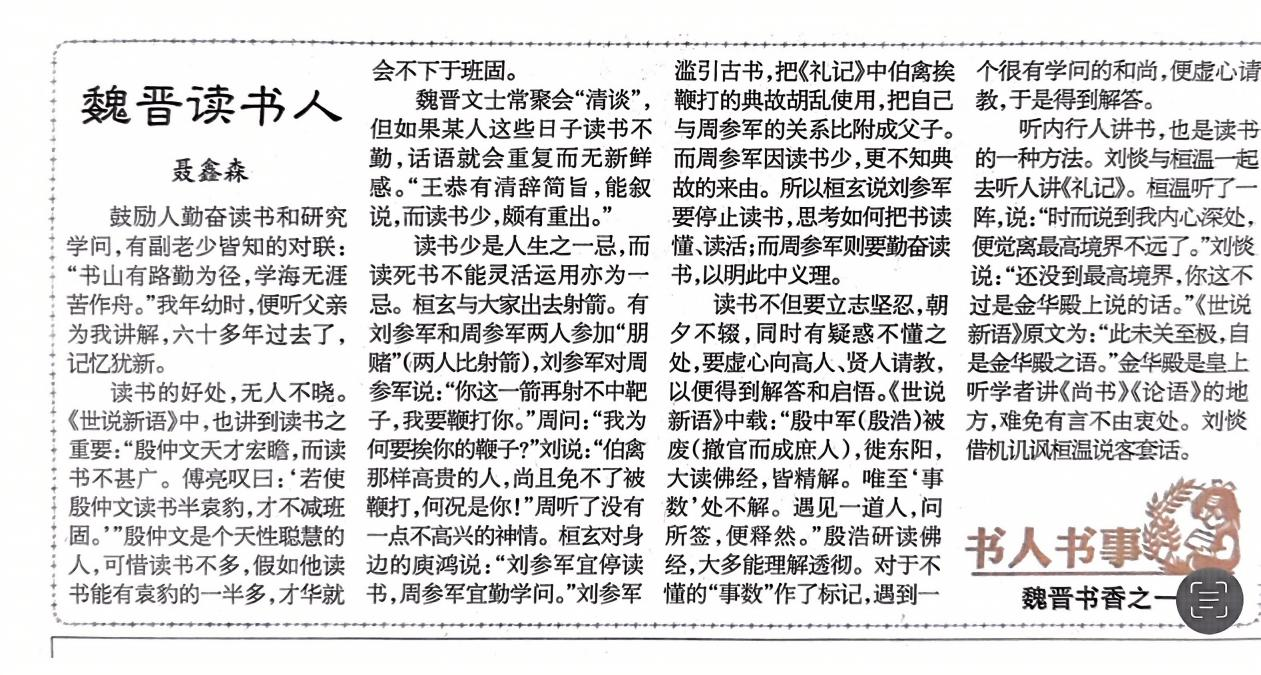 魏晋读书人

聂鑫森

鼓励人勤奋读书和研究学问，有副老少皆知的对联：“书山有路勤为径，学海无涯苦作舟。”我年幼时，便听父亲为我讲解，六十多年过去了，记忆犹新。

读书的好处，无人不晓。《世说新语》中，也讲到读书之重要：“殷仲文天才宏瞻，而读书不甚广。傅亮叹曰：‘若使殷仲文读书半袁豹，才不减班固。’”殷仲文是个天性聪慧的人，可惜读书不多，假如他读书能有袁豹的一半多，才华就会不下于班固。

魏晋文士常聚会“清谈”，但如果某人这些日子读书不勤，话语就会重复而无新鲜感。“王恭有清辞简旨，能叙说，而读书少，颇有重出。”

读书少是人生之一忌，而读死书不能灵活运用亦为一忌。桓玄与大家出去射箭。有刘参军和周参军两人参加“朋赌”（两人比射箭），刘参军对周参军说：“你这一箭再射不中靶子，我要鞭打你。”周问：“我为何要挨你的鞭子？”刘说：“伯禽那样高贵的人，尚且免不了被鞭打，何况是你！”周听了没有一点不高兴的神情。桓玄对身边的庾鸿说：“刘参军宜停读书，周参军宜勤学问。”刘参军滥引古书，把《礼记》中伯禽挨鞭打的典故胡乱使用，把自己与周参军的关系比附成父子。而周参军因读书少，更不知典故的来由。所以桓玄说刘参军要停止读书，思考如何把书读懂、读活；而周参军则要勤奋读书，以明此中义理。

读书不但要立志坚忍，朝夕不辍，同时有疑惑不懂之处，要虚心向高人、贤人请教，以便得到解答和启悟。《世说新语》中载：“殷中军（殷浩）被废（撤官而成庶人），徙东阳，大读佛经，皆精解。唯至‘事数’处不解。遇见一道人，问所签，便释然。”殷浩研读佛经，大多能理解透彻。对于不懂的“事数”作了标记，遇到一个很有学问的和尚，便虚心请教，于是得到解答。

听内行人讲书，也是读书的一种方法。刘惔与桓温一起去听人讲《礼记》。桓温听了一阵，说：“时而说到我内心深处，便觉离最高境界不远了。”刘惔说：“还没到最高境界，你这不过是金华殿上说的话。”《世说新语》原文为：“此未关至极，自是金华殿之语。”金华殿是皇上听学者讲《尚书》《论语》的地方，难免有言不由衷处。刘惔借机讥讽桓温说客套话。

书人书事

魏晋书香之一